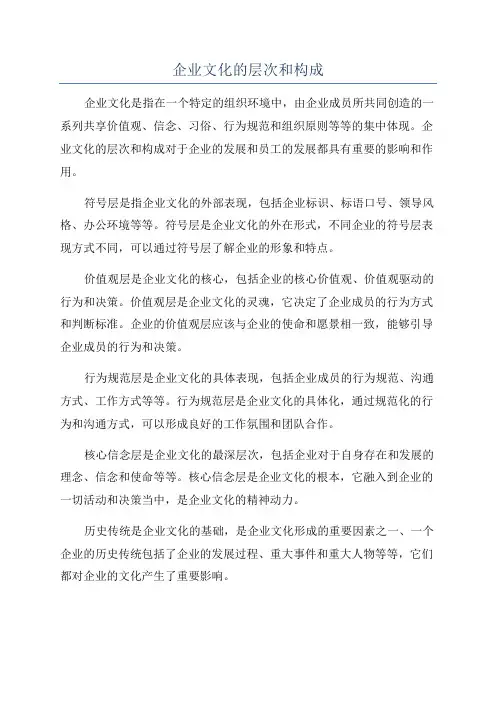 企业文化的层次和构成

企业文化是指在一个特定的组织环境中，由企业成员所共同创造的一系列共享价值观、信念、习俗、行为规范和组织原则等等的集中体现。企业文化的层次和构成对于企业的发展和员工的发展都具有重要的影响和作用。

符号层是指企业文化的外部表现，包括企业标识、标语口号、领导风格、办公环境等等。符号层是企业文化的外在形式，不同企业的符号层表现方式不同，可以通过符号层了解企业的形象和特点。

价值观层是企业文化的核心，包括企业的核心价值观、价值观驱动的行为和决策。价值观层是企业文化的灵魂，它决定了企业成员的行为方式和判断标准。企业的价值观层应该与企业的使命和愿景相一致，能够引导企业成员的行为和决策。

行为规范层是企业文化的具体表现，包括企业成员的行为规范、沟通方式、工作方式等等。行为规范层是企业文化的具体化，通过规范化的行为和沟通方式，可以形成良好的工作氛围和团队合作。

核心信念层是企业文化的最深层次，包括企业对于自身存在和发展的理念、信念和使命等等。核心信念层是企业文化的根本，它融入到企业的一切活动和决策当中，是企业文化的精神动力。

历史传统是企业文化的基础，是企业文化形成的重要因素之一、一个企业的历史传统包括了企业的发展过程、重大事件和重大人物等等，它们都对企业的文化产生了重要影响。